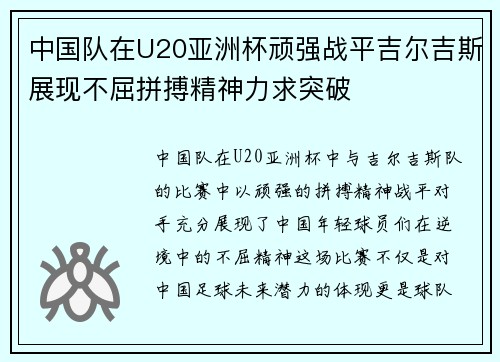 中国队在U20亚洲杯顽强战平吉尔吉斯展现不屈拼搏精神力求突破

中国队在U20亚洲杯中与吉尔吉斯队的比赛中以顽强的拼搏精神战平对手充分展现了中国年轻球员们在逆境中的不屈精神这场比赛不仅是对中国足球未来潜力的体现更是球队